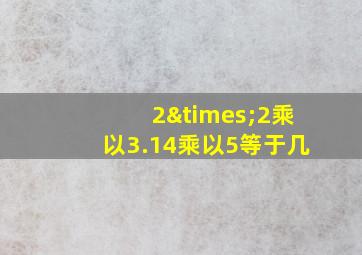 2&times;2乘以3.14乘以5等于几